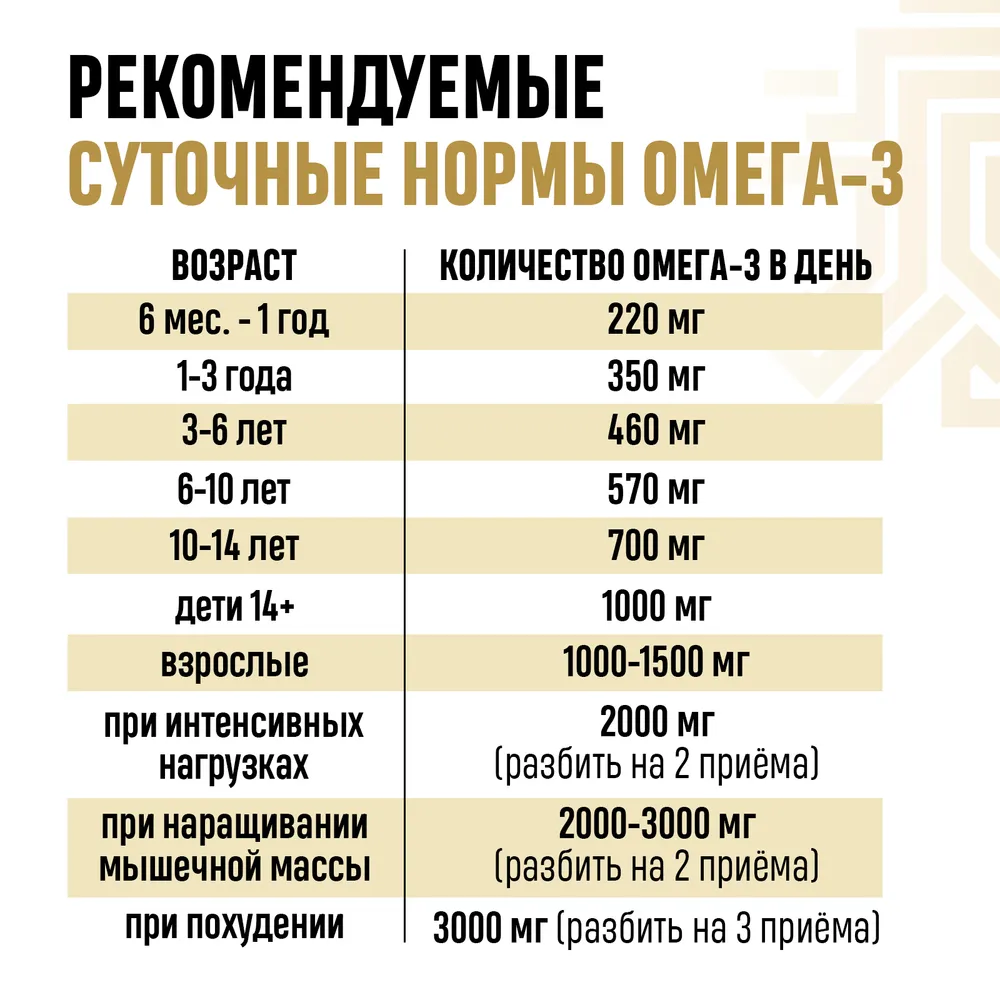 РЕКОМЕНДУЕМЫЕ
СУТОЧНЫЕ НОРМЫ ОМЕГА-3

| ВОЗРАСТ | КОЛИЧЕСТВО ОМЕГА-3 В ДЕНЬ |
|---|---|
| 6 мес. - 1 год | 220 мг |
| 1-3 года | 350 мг |
| 3-6 лет | 460 мг |
| 6-10 лет | 570 мг |
| 10-14 лет | 700 мг |
| дети 14+ | 1000 мг |
| взрослые | 1000-1500 мг |
| при интенсивных нагрузках | 2000 мг (разбить на 2 приёма) |
| при наращивании мышечной массы | 2000-3000 мг (разбить на 2 приёма) |
| при похудении | 3000 мг (разбить на 3 приёма) |